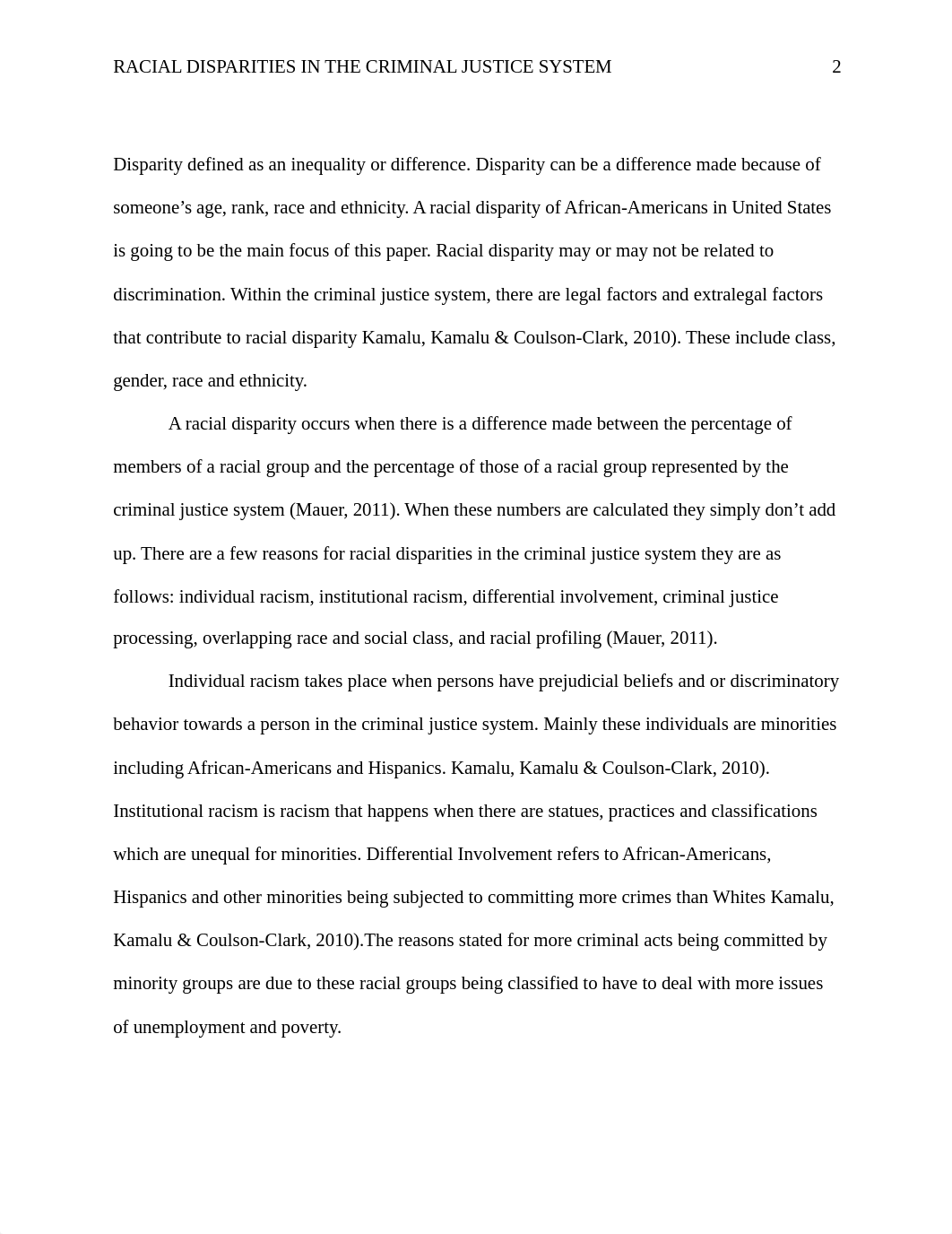 RACIAL DISPARITIES IN THE CRIMINAL JUSTICE SYSTEM 2

Disparity defined as an inequality or difference. Disparity can be a difference made because of someone’s age, rank, race and ethnicity. A racial disparity of African-Americans in United States is going to be the main focus of this paper. Racial disparity may or may not be related to discrimination. Within the criminal justice system, there are legal factors and extralegal factors that contribute to racial disparity Kamalu, Kamalu & Coulson-Clark, 2010). These include class, gender, race and ethnicity.

A racial disparity occurs when there is a difference made between the percentage of members of a racial group and the percentage of those of a racial group represented by the criminal justice system (Mauer, 2011). When these numbers are calculated they simply don’t add up. There are a few reasons for racial disparities in the criminal justice system they are as follows: individual racism, institutional racism, differential involvement, criminal justice processing, overlapping race and social class, and racial profiling (Mauer, 2011).

Individual racism takes place when persons have prejudicial beliefs and or discriminatory behavior towards a person in the criminal justice system. Mainly these individuals are minorities including African-Americans and Hispanics. Kamalu, Kamalu & Coulson-Clark, 2010). Institutional racism is racism that happens when there are statues, practices and classifications which are unequal for minorities. Differential Involvement refers to African-Americans, Hispanics and other minorities being subjected to committing more crimes than Whites Kamalu, Kamalu & Coulson-Clark, 2010).The reasons stated for more criminal acts being committed by minority groups are due to these racial groups being classified to have to deal with more issues of unemployment and poverty.